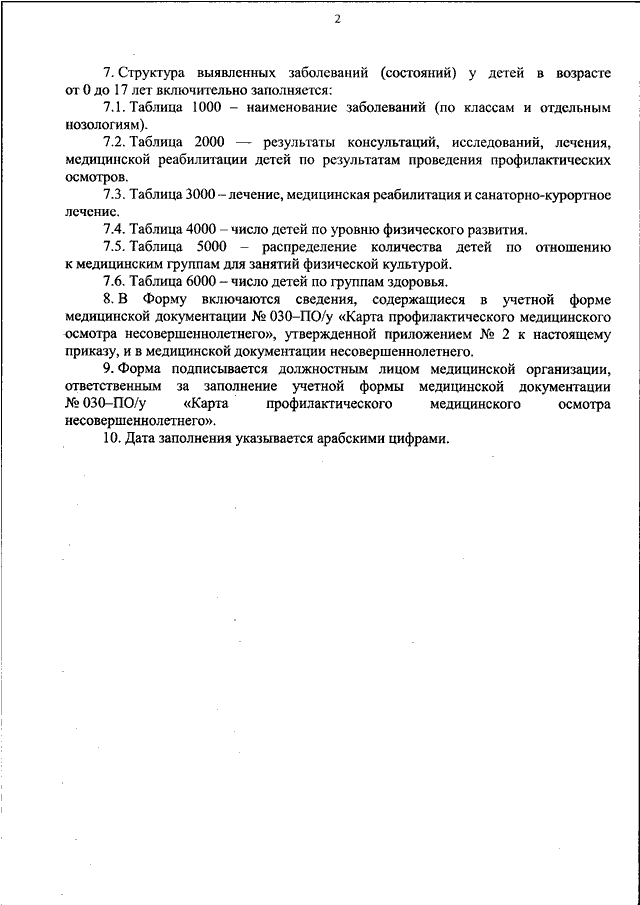 2

7. Структура выявленных заболеваний (состояний) у детей в возрасте от 0 до 17 лет включительно заполняется:

7.1. Таблица 1000 – наименование заболеваний (по классам и отдельным нозологиям).

7.2. Таблица 2000 — результаты консультаций, исследований, лечения, медицинской реабилитации детей по результатам проведения профилактических осмотров.

7.3. Таблица 3000 – лечение, медицинская реабилитация и санаторно-курортное лечение.

7.4. Таблица 4000 – число детей по уровню физического развития.

7.5. Таблица 5000 – распределение количества детей по отношению к медицинским группам для занятий физической культурой.

7.6. Таблица 6000 – число детей по группам здоровья.

8. В Форму включаются сведения, содержащиеся в учетной форме медицинской документации № 030–ПО/у «Карта профилактического медицинского осмотра несовершеннолетнего», утвержденной приложением № 2 к настоящему приказу, и в медицинской документации несовершеннолетнего.

9. Форма подписывается должностным лицом медицинской организации, ответственным за заполнение учетной формы медицинской документации № 030–ПО/у «Карта профилактического медицинского осмотра несовершеннолетнего».

10. Дата заполнения указывается арабскими цифрами.